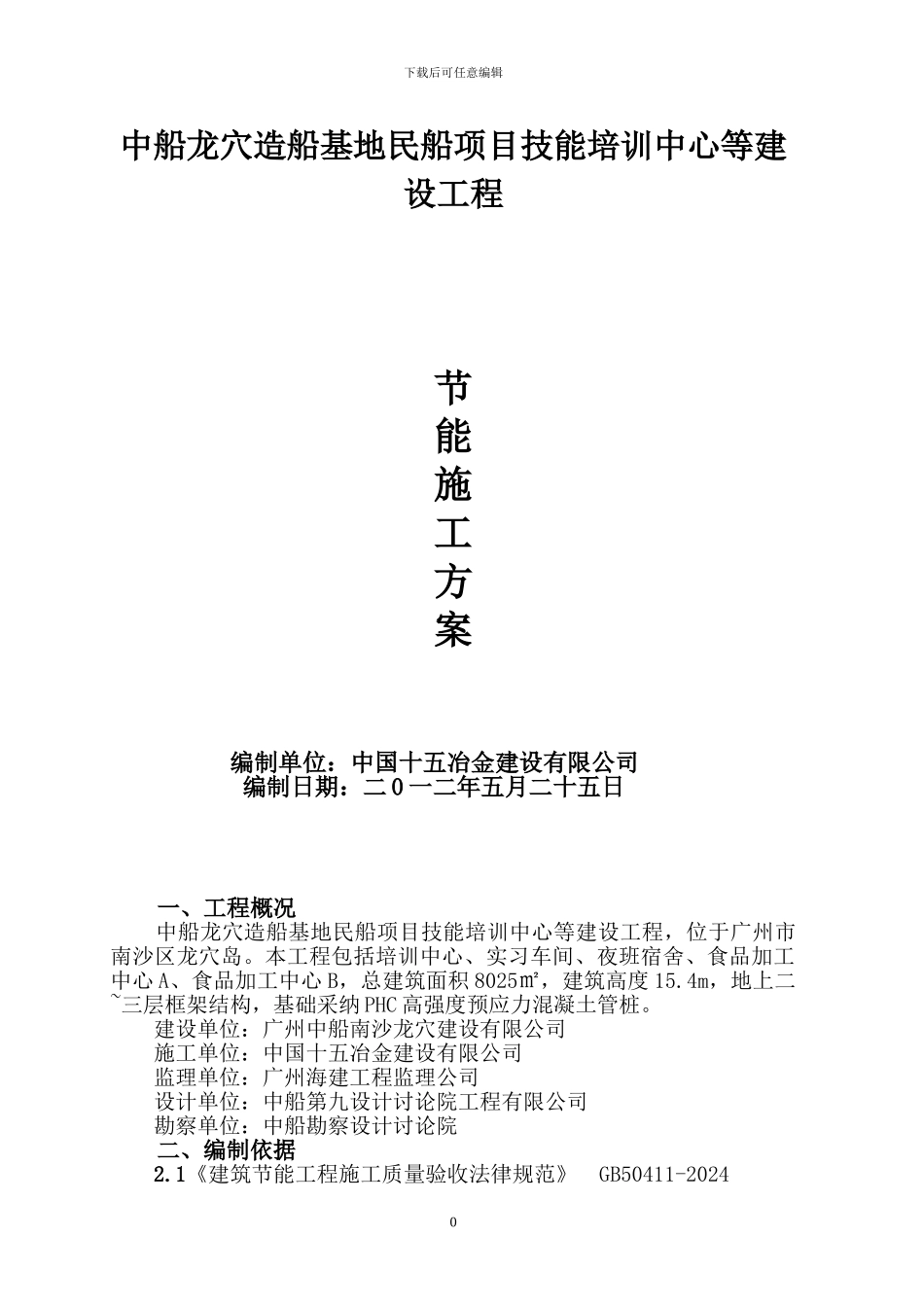 下载后可任意编辑

中船龙穴造船基地民船项目技能培训中心等建设工程

节
能
施
工
方
案

编制单位：中国十五冶金建设有限公司
编制日期：二０一二年五月二十五日

一、工程概况
中船龙穴造船基地民船项目技能培训中心等建设工程，位于广州市南沙区龙穴岛。本工程包括培训中心、实习车间、夜班宿舍、食品加工中心A、食品加工中心B，总建筑面积8025㎡，建筑高度15.4m，地上二~三层框架结构，基础采纳PHC高强度预应力混凝土管桩。
建设单位：广州中船南沙龙穴建设有限公司
施工单位：中国十五冶金建设有限公司
监理单位：广州海建工程监理公司
设计单位：中船第九设计讨论院工程有限公司
勘察单位：中船勘察设计讨论院
二、编制依据
2.1《建筑节能工程施工质量验收法律规范》　GB50411-2024

0